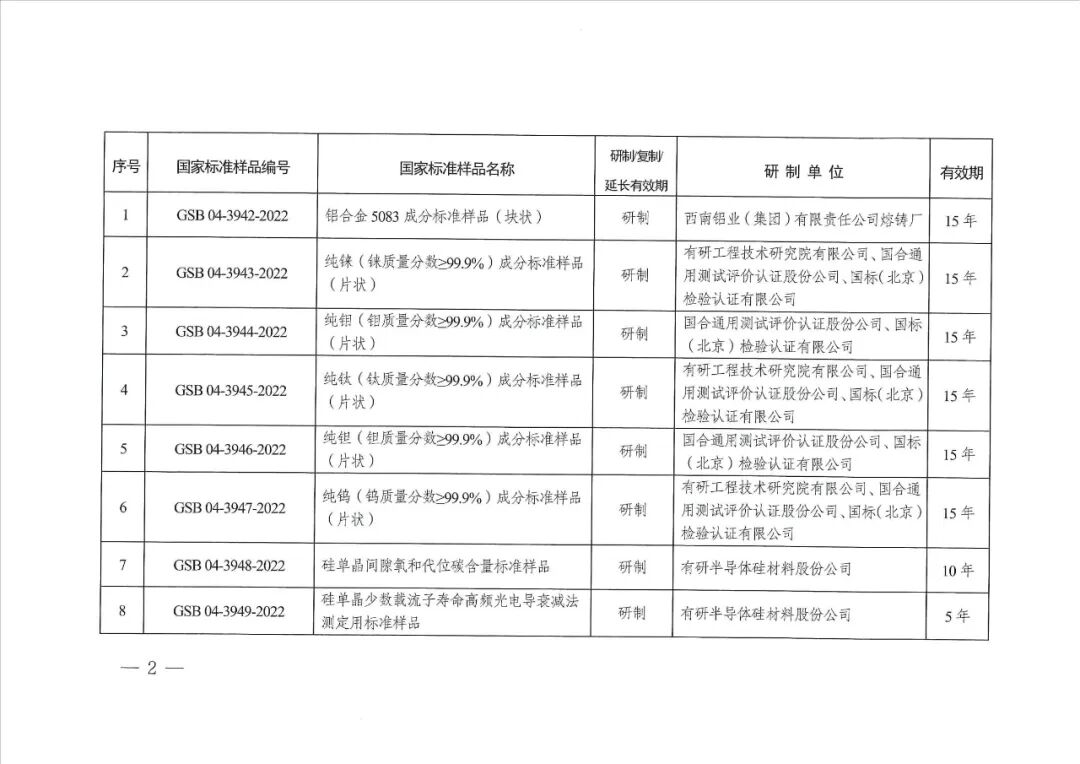 | 序号 | 国家标准样品编号 | 国家标准样品名称 | 研制/复制/延长有效期 | 研 制 单 位 | 有效期 |
|---|---|---|---|---|---|
| 1 | GSB 04-3942-2022 | 铝合金 5083 成分标准样品（块状） | 研制 | 西南铝业（集团）有限责任公司熔铸厂 | 15 年 |
| 2 | GSB 04-3943-2022 | 纯镍（镍质量分数≥99.9%）成分标准样品（片状） | 研制 | 有研工程技术研究院有限公司、国合通用测试评价认证股份公司、国标（北京）检验认证有限公司 | 15 年 |
| 3 | GSB 04-3944-2022 | 纯钼（钼质量分数≥99.9%）成分标准样品（片状） | 研制 | 国合通用测试评价认证股份公司、国标（北京）检验认证有限公司 | 15 年 |
| 4 | GSB 04-3945-2022 | 纯钛（钛质量分数≥99.9%）成分标准样品（片状） | 研制 | 有研工程技术研究院有限公司、国合通用测试评价认证股份公司、国标（北京）检验认证有限公司 | 15 年 |
| 5 | GSB 04-3946-2022 | 纯钽（钽质量分数≥99.9%）成分标准样品（片状） | 研制 | 国合通用测试评价认证股份公司、国标（北京）检验认证有限公司 | 15 年 |
| 6 | GSB 04-3947-2022 | 纯钨（钨质量分数≥99.9%）成分标准样品（片状） | 研制 | 有研工程技术研究院有限公司、国合通用测试评价认证股份公司、国标（北京）检验认证有限公司 | 15 年 |
| 7 | GSB 04-3948-2022 | 硅单晶间隙氧和代位碳含量标准样品 | 研制 | 有研半导体硅材料股份公司 | 10 年 |
| 8 | GSB 04-3949-2022 | 硅单晶少数载流子寿命高频光电导衰减法测定用标准样品 | 研制 | 有研半导体硅材料股份公司 | 5 年 |

— 2 —